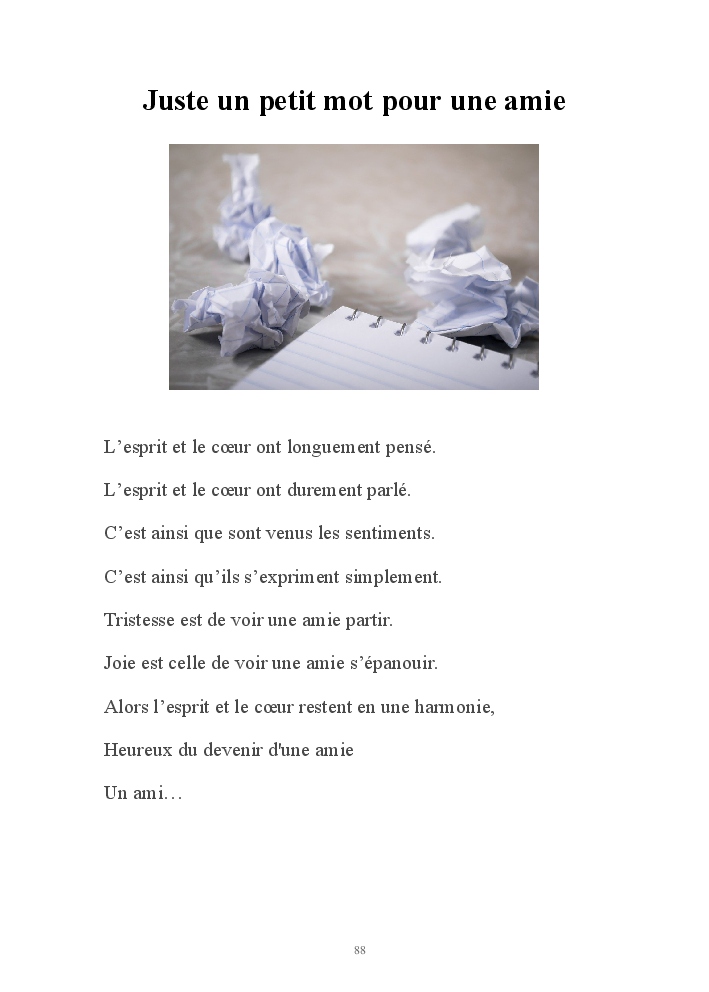 Juste un petit mot pour une amie

L’esprit et le cœur ont longuement pensé.

L’esprit et le cœur ont durement parlé.

C’est ainsi que sont venus les sentiments.

C’est ainsi qu’ils s’expriment simplement.

Tristesse est de voir une amie partir.

Joie est celle de voir une amie s’épanouir.

Alors l’esprit et le cœur restent en une harmonie,

Heureux du devenir d'une amie

Un ami…

88